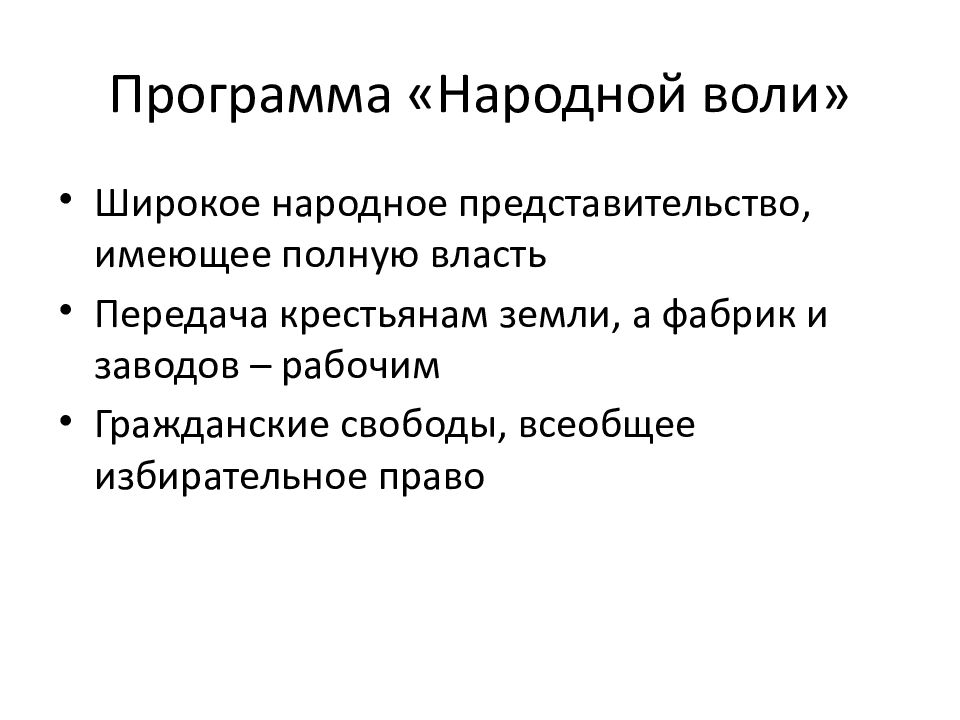 Программа «Народной воли»

• Широкое народное представительство, имеющее полную власть
• Передача крестьянам земли, а фабрик и заводов – рабочим
• Гражданские свободы, всеобщее избирательное право